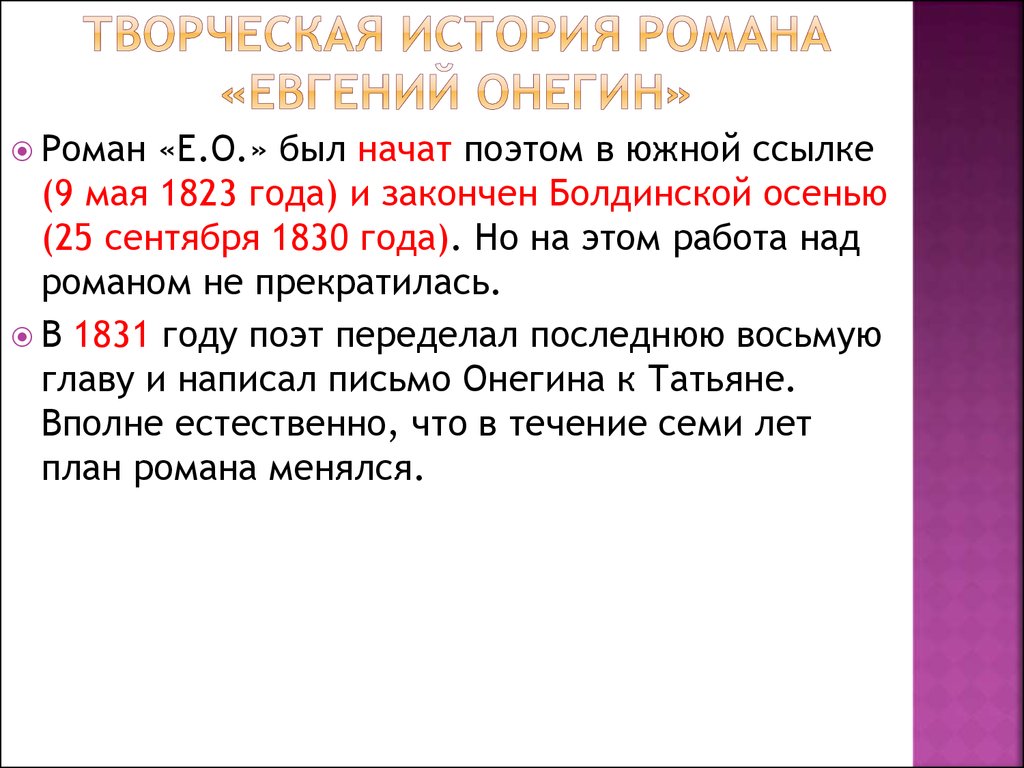 ТВОРЧЕСКАЯ ИСТОРИЯ РОМАНА «ЕВГЕНИЙ ОНЕГИН»

Роман «Е.О.» был начат поэтом в южной ссылке (9 мая 1823 года) и закончен Болдинской осенью (25 сентября 1830 года). Но на этом работа над романом не прекратилась.

В 1831 году поэт переделал последнюю восьмую главу и написал письмо Онегина к Татьяне. Вполне естественно, что в течение семи лет план романа менялся.